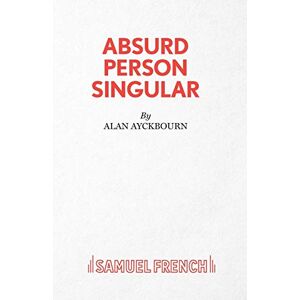 ABSURD PERSON SINGULAR

By
ALAN AYCKBOURN

SAMUEL FRENCH